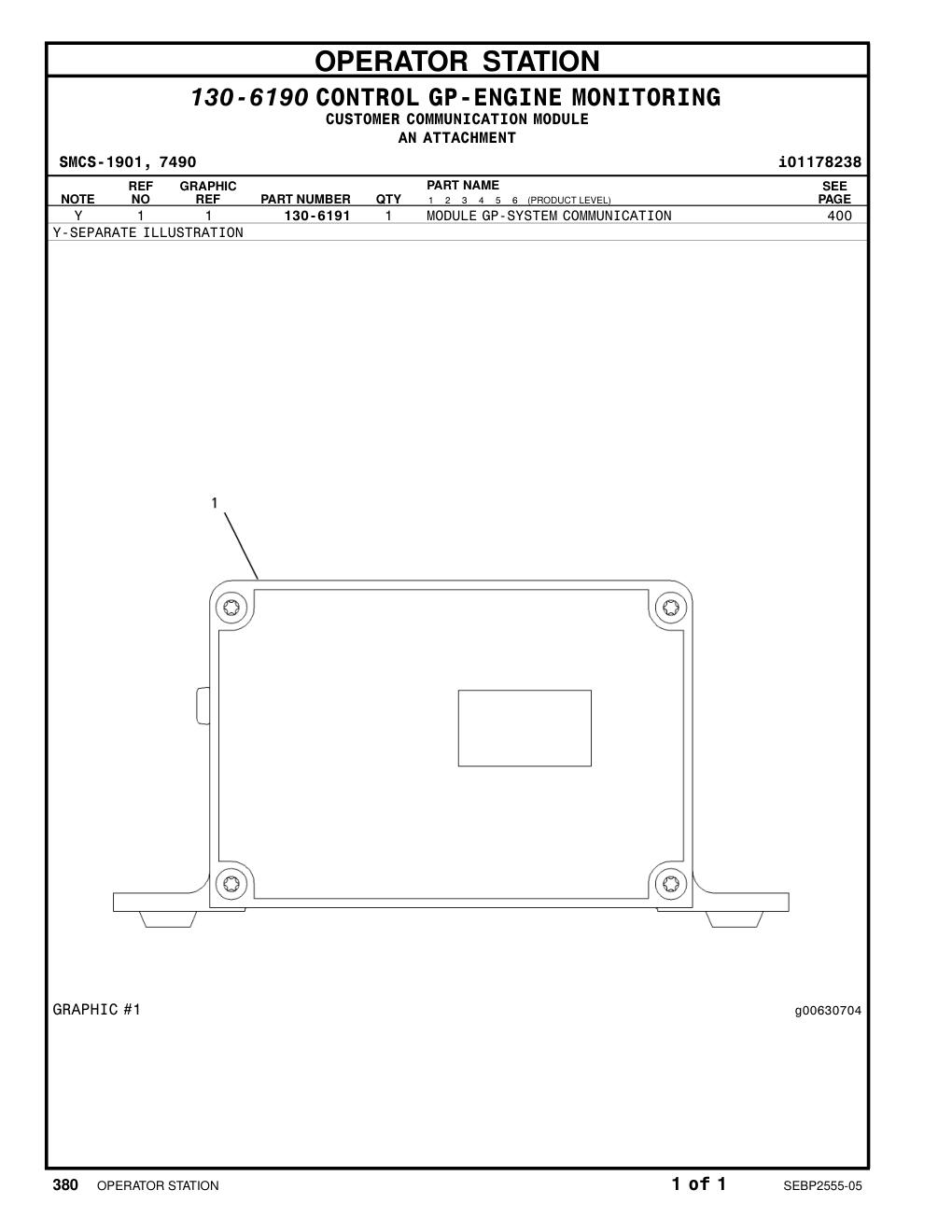 OPERATOR STATION

130-6190 CONTROL GP-ENGINE MONITORING
CUSTOMER COMMUNICATION MODULE
AN ATTACHMENT

SMCS-1901, 7490

i01178238

| NOTE | REF NO | GRAPHIC REF | PART NUMBER | QTY | PART NAME 1 2 3 4 5 6 (PRODUCT LEVEL) | SEE PAGE |
|---|---|---|---|---|---|---|
| Y | 1 | 1 | 130-6191 | 1 | MODULE GP-SYSTEM COMMUNICATION | 400 |

Y-SEPARATE ILLUSTRATION

1

GRAPHIC #1

g00630704

380 OPERATOR STATION

1 of 1

SEBP2555-05